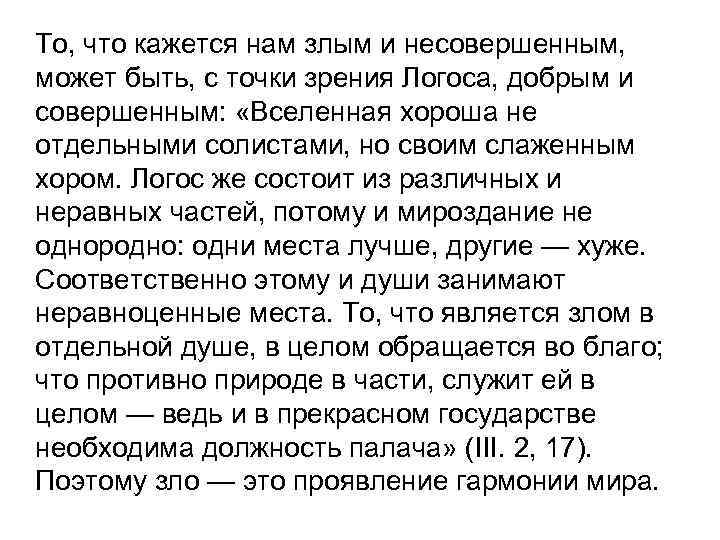 То, что кажется нам злым и несовершенным, может быть, с точки зрения Логоса, добрым и совершенным: «Вселенная хороша не отдельными солистами, но своим слаженным хором. Логос же состоит из различных и неравных частей, потому и мироздание не однородно: одни места лучше, другие — хуже. Соответственно этому и души занимают неравноценные места. То, что является злом в отдельной душе, в целом обращается во благо; что противно природе в части, служит ей в целом — ведь и в прекрасном государстве необходима должность палача» (III. 2, 17). Поэтому зло — это проявление гармонии мира.